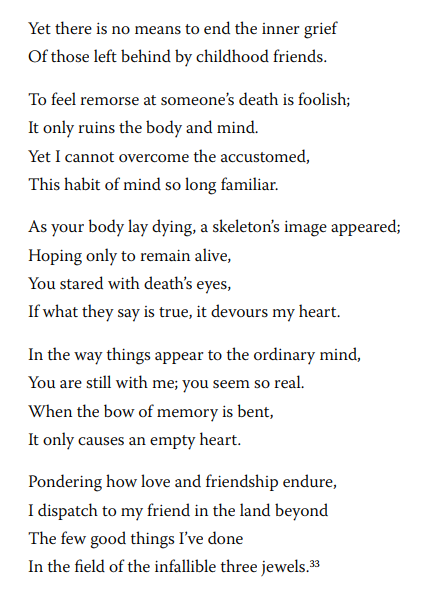 Yet there is no means to end the inner grief
Of those left behind by childhood friends.

To feel remorse at someone's death is foolish;
It only ruins the body and mind.
Yet I cannot overcome the accustomed,
This habit of mind so long familiar.

As your body lay dying, a skeleton's image appeared;
Hoping only to remain alive,
You stared with death's eyes,
If what they say is true, it devours my heart.

In the way things appear to the ordinary mind,
You are still with me; you seem so real.
When the bow of memory is bent,
It only causes an empty heart.

Pondering how love and friendship endure,
I dispatch to my friend in the land beyond
The few good things I've done
In the field of the infallible three jewels.$^{33}$